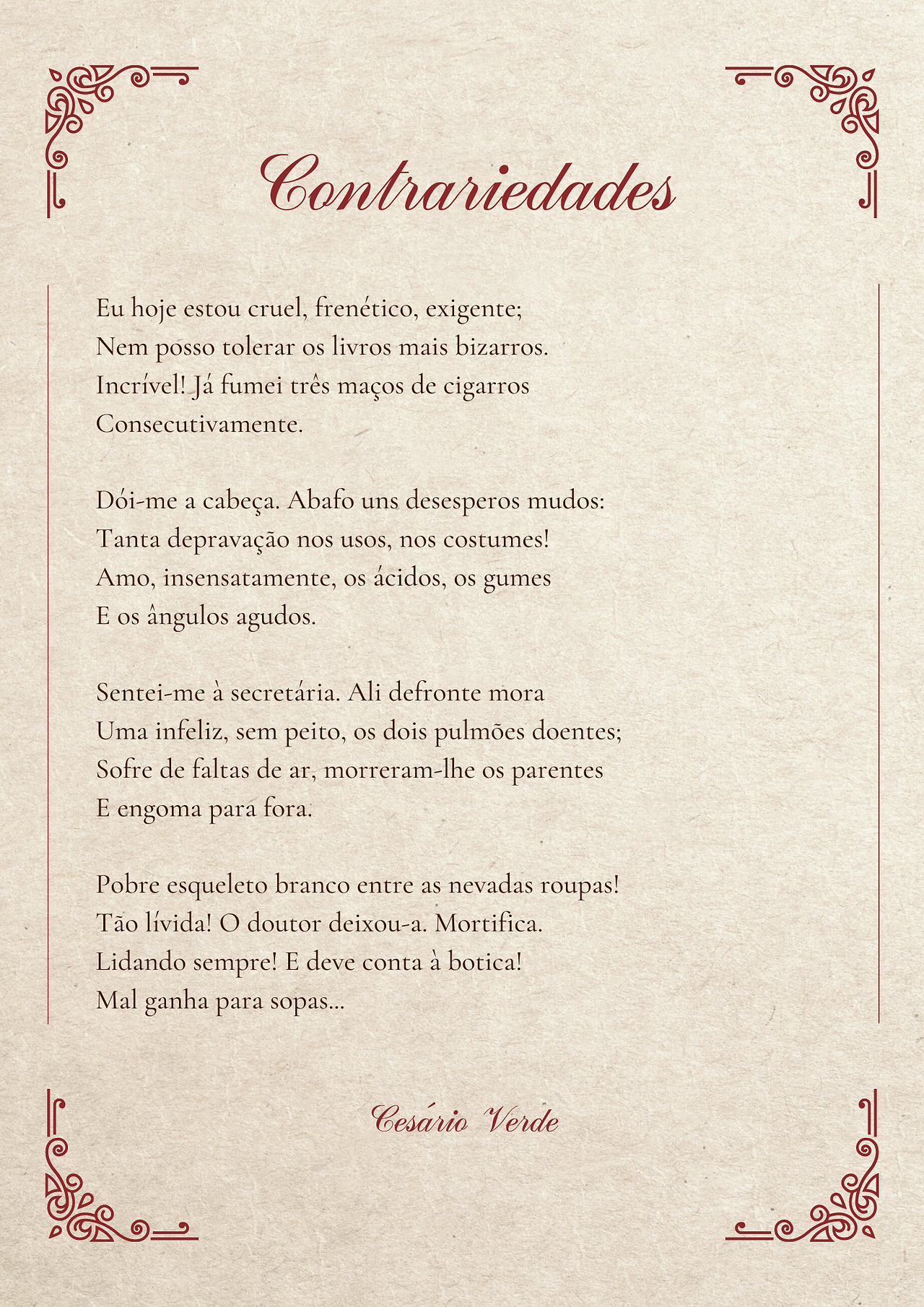 Contrariedades

Eu hoje estou cruel, frenético, exigente;
Nem posso tolerar os livros mais bizarros.
Incrível! Já fumei três maços de cigarros
Consecutivamente.

Dói-me a cabeça. Abafo uns desesperos mudos:
Tanta depravação nos usos, nos costumes!
Amo, insensatamente, os ácidos, os gumes
E os ângulos agudos.

Sentei-me à secretária. Ali defronte mora
Uma infeliz, sem peito, os dois pulmões doentes;
Sofre de faltas de ar, morreram-lhe os parentes
E engoma para fora.

Pobre esqueleto branco entre as nevadas roupas!
Tão lívida! O doutor deixou-a. Mortifica.
Lidando sempre! E deve conta à botica!
Mal ganha para sopas...

Cesário Verde